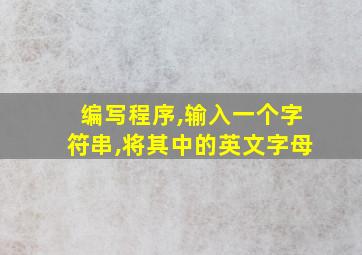 编写程序,输入一个字符串,将其中的英文字母